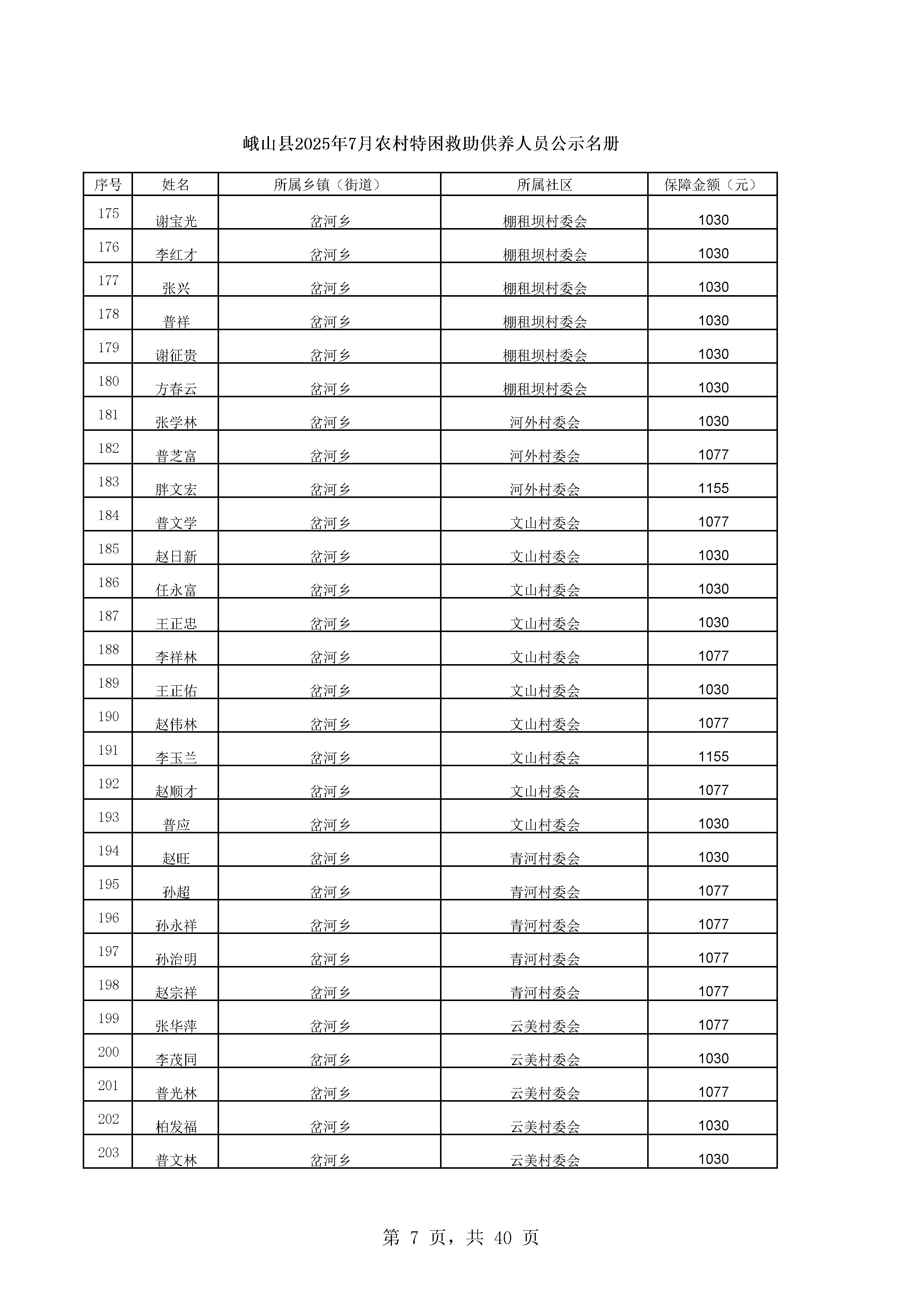 峨山县2025年7月农村特困救助供养人员公示名册

| 序号 | 姓名 | 所属乡镇（街道） | 所属社区 | 保障金额（元） |
|---|---|---|---|---|
| 175 | 谢宝光 | 岔河乡 | 棚租坝村委会 | 1030 |
| 176 | 李红才 | 岔河乡 | 棚租坝村委会 | 1030 |
| 177 | 张兴 | 岔河乡 | 棚租坝村委会 | 1030 |
| 178 | 普祥 | 岔河乡 | 棚租坝村委会 | 1030 |
| 179 | 谢征贵 | 岔河乡 | 棚租坝村委会 | 1030 |
| 180 | 方春云 | 岔河乡 | 棚租坝村委会 | 1030 |
| 181 | 张学林 | 岔河乡 | 河外村委会 | 1030 |
| 182 | 普芝富 | 岔河乡 | 河外村委会 | 1077 |
| 183 | 胖文宏 | 岔河乡 | 河外村委会 | 1155 |
| 184 | 普文学 | 岔河乡 | 文山村委会 | 1077 |
| 185 | 赵日新 | 岔河乡 | 文山村委会 | 1030 |
| 186 | 任永富 | 岔河乡 | 文山村委会 | 1030 |
| 187 | 王正忠 | 岔河乡 | 文山村委会 | 1030 |
| 188 | 李祥林 | 岔河乡 | 文山村委会 | 1077 |
| 189 | 王正佑 | 岔河乡 | 文山村委会 | 1030 |
| 190 | 赵伟林 | 岔河乡 | 文山村委会 | 1077 |
| 191 | 李玉兰 | 岔河乡 | 文山村委会 | 1155 |
| 192 | 赵顺才 | 岔河乡 | 文山村委会 | 1077 |
| 193 | 普应 | 岔河乡 | 文山村委会 | 1030 |
| 194 | 赵旺 | 岔河乡 | 青河村委会 | 1030 |
| 195 | 孙超 | 岔河乡 | 青河村委会 | 1077 |
| 196 | 孙永祥 | 岔河乡 | 青河村委会 | 1077 |
| 197 | 孙治明 | 岔河乡 | 青河村委会 | 1077 |
| 198 | 赵宗祥 | 岔河乡 | 青河村委会 | 1077 |
| 199 | 张华萍 | 岔河乡 | 云美村委会 | 1077 |
| 200 | 李茂同 | 岔河乡 | 云美村委会 | 1030 |
| 201 | 普光林 | 岔河乡 | 云美村委会 | 1077 |
| 202 | 柏发福 | 岔河乡 | 云美村委会 | 1030 |
| 203 | 普文林 | 岔河乡 | 云美村委会 | 1030 |

第 7 页，共 40 页